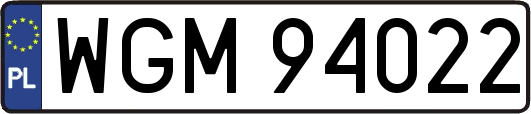 PL

WGM 94022